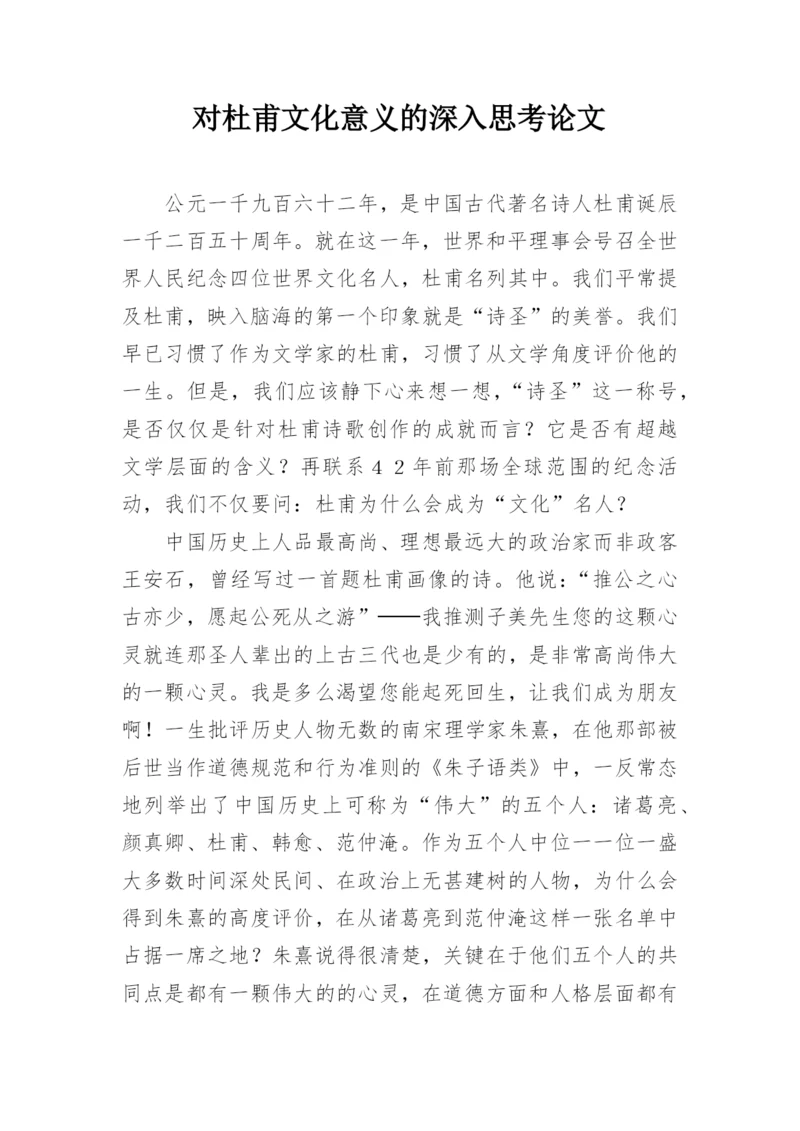 对杜甫文化意义的深入思考论文

公元一千九百六十二年，是中国古代著名诗人杜甫诞辰一千二百五十周年。就在这一年，世界和平理事会号召全世界人民纪念四位世界文化名人，杜甫名列其中。我们平常提及杜甫，映入脑海的第一个印象就是“诗圣”的美誉。我们早已习惯了作为文学家的杜甫，习惯了从文学角度评价他的一生。但是，我们应该静下心来想一想，“诗圣”这一称号，是否仅仅是针对杜甫诗歌创作的成就而言？它是否有超越文学层面的含义？再联系４２年前那场全球范围的纪念活动，我们不仅要问：杜甫为什么会成为“文化”名人？

中国历史上人品最高尚、理想最远大的政治家而非政客王安石，曾经写过一首题杜甫画像的诗。他说：“推公之心古亦少，愿起公死从之游”——我推测子美先生您的这颗心灵就连那圣人辈出的上古三代也是少有的，是非常高尚伟大的一颗心灵。我是多么渴望您能起死回生，让我们成为朋友啊！一生批评历史人物无数的南宋理学家朱熹，在他那部被后世当作道德规范和行为准则的《朱子语类》中，一反常态地列举出了中国历史上可称为“伟大”的五个人：诸葛亮、颜真卿、杜甫、韩愈、范仲淹。作为五个人中位一一位一盛大多数时间深处民间、在政治上无甚建树的人物，为什么会得到朱熹的高度评价，在从诸葛亮到范仲淹这样一张名单中占据一席之地？朱熹说得很清楚，关键在于他们五个人的共同点是都有一颗伟大的的心灵，在道德方面和人格层面都有